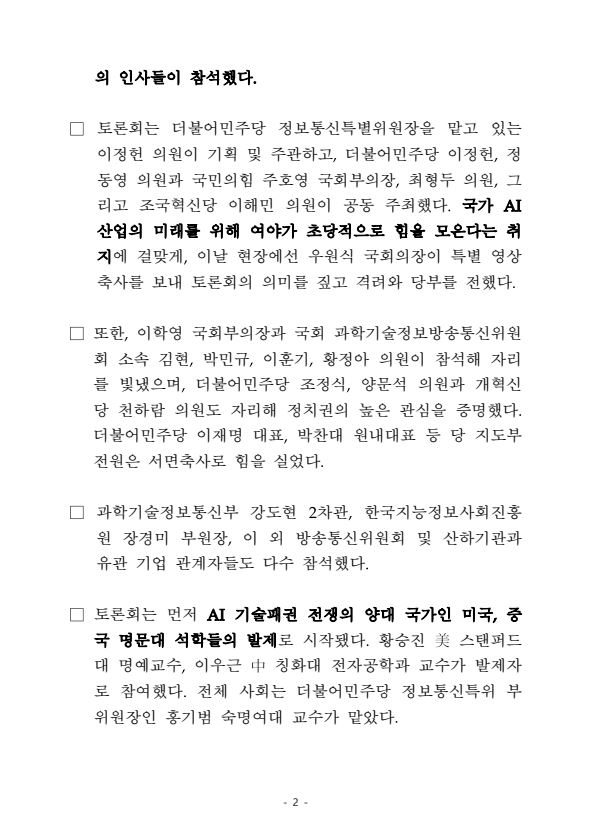 의 인사들이 참석했다.

□ 토론회는 더불어민주당 정보통신특별위원장을 맡고 있는 이정헌 의원이 기획 및 주관하고, 더불어민주당 이정헌, 정동영 의원과 국민의힘 주호영 국회부의장, 최형두 의원, 그리고 조국혁신당 이해민 의원이 공동 주최했다. 국가 AI 산업의 미래를 위해 여야가 초당적으로 힘을 모은다는 취지에 걸맞게, 이날 현장에선 우원식 국회의장이 특별 영상 축사를 보내 토론회의 의미를 짚고 격려와 당부를 전했다.

□ 또한, 이학영 국회부의장과 국회 과학기술정보방송통신위원회 소속 김현, 박민규, 이훈기, 황정아 의원이 참석해 자리를 빛냈으며, 더불어민주당 조정식, 양문석 의원과 개혁신당 천하람 의원도 자리해 정치권의 높은 관심을 증명했다. 더불어민주당 이재명 대표, 박찬대 원내대표 등 당 지도부 전원은 서면축사로 힘을 실었다.

□ 과학기술정보통신부 강도현 2차관, 한국지능정보사회진흥원 장경미 부원장, 이 외 방송통신위원회 및 산하기관과 유관 기업 관계자들도 다수 참석했다.

□ 토론회는 먼저 AI 기술패권 전쟁의 양대 국가인 미국, 중국 명문대 석학들의 발제로 시작됐다. 황승진 美 스탠퍼드대 명예교수, 이우근 中 칭화대 전자공학과 교수가 발제자로 참여했다. 전체 사회는 더불어민주당 정보통신특위 부위원장인 홍기범 숙명여대 교수가 맡았다.

- 2 -